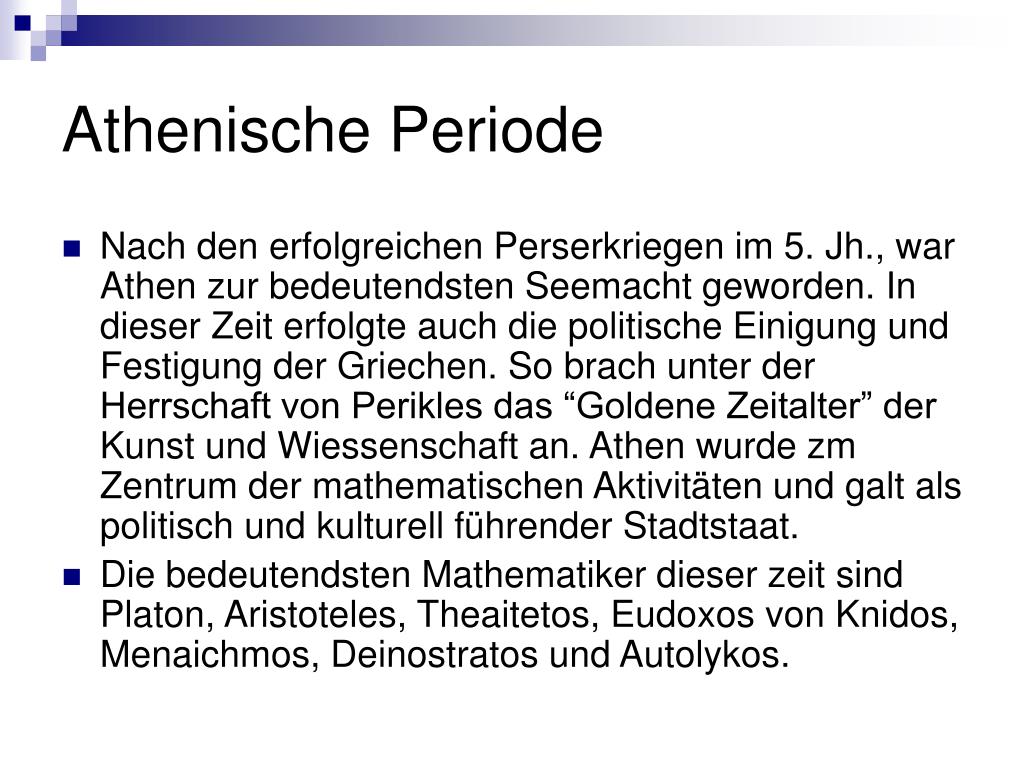 Athenische Periode

Nach den erfolgreichen Perserkriegen im 5. Jh., war Athen zur bedeutendsten Seemacht geworden. In dieser Zeit erfolgte auch die politische Einigung und Festigung der Griechen. So brach unter der Herrschaft von Perikles das “Goldene Zeitalter” der Kunst und Wiessenschaft an. Athen wurde zm Zentrum der mathematischen Aktivitäten und galt als politisch und kulturell führender Stadtstaat.

Die bedeutendsten Mathematiker dieser zeit sind Platon, Aristoteles, Theaitetos, Eudoxos von Knidos, Menaichmos, Deinostratos und Autolykos.